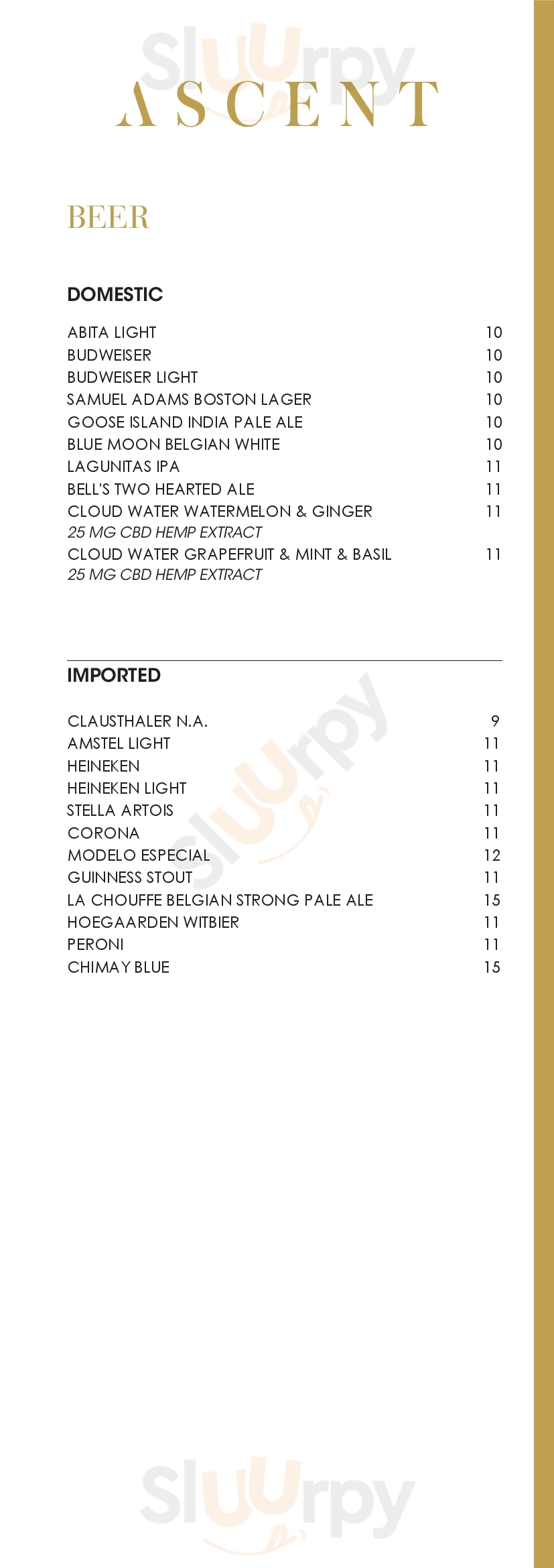 Sluurpy

ASCENT

BEER

DOMESTIC

ABITA LIGHT 10
BUDWEISER 10
BUDWEISER LIGHT 10
SAMUEL ADAMS BOSTON LAGER 10
GOOSE ISLAND INDIA PALE ALE 10
BLUE MOON BELGIAN WHITE 10
LAGUNITAS IPA 11
BELL'S TWO HEARTED ALE 11
CLOUD WATER WATERMELON & GINGER 11
25 MG CBD HEMP EXTRACT
CLOUD WATER GRAPEFRUIT & MINT & BASIL 11
25 MG CBD HEMP EXTRACT

IMPORTED

CLAUSTHALER N.A. 9
AMSTEL LIGHT 11
HEINEKEN 11
HEINEKEN LIGHT 11
STELLA ARTOIS 11
CORONA 11
MODELO ESPECIAL 12
GUINNESS STOUT 11
LA CHOUFFE BELGIAN STRONG PALE ALE 15
HOEGAARDEN WITBIER 11
PERONI 11
CHIMAY BLUE 15

Sluurpy

Sluurpy